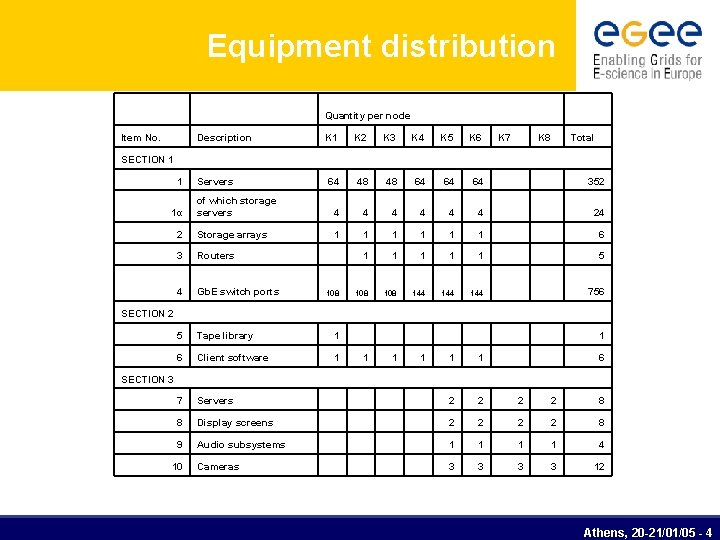 Equipment distribution

egee
Enabling Grids for E-science in Europe

| | | Quantity per node | | | | | | | | |
|---|---|---|---|---|---|---|---|---|---|---|
| Item No. | Description | K1 | K2 | K3 | K4 | K5 | K6 | K7 | K8 | Total |
| SECTION 1 | | | | | | | | | | |
| 1 | Servers | 64 | 48 | 48 | 64 | 64 | 64 | | | 352 |
| 1α | of which storage servers | 4 | 4 | 4 | 4 | 4 | 4 | | | 24 |
| 2 | Storage arrays | 1 | 1 | 1 | 1 | 1 | 1 | | | 6 |
| 3 | Routers | | 1 | 1 | 1 | 1 | 1 | | | 5 |
| 4 | GbE switch ports | 108 | 108 | 108 | 144 | 144 | 144 | | | 756 |
| SECTION 2 | | | | | | | | | | |
| 5 | Tape library | 1 | | | | | | | | 1 |
| 6 | Client software | 1 | 1 | 1 | 1 | 1 | 1 | | | 6 |
| SECTION 3 | | | | | | | | | | |
| 7 | Servers | | | | | 2 | 2 | 2 | 2 | 8 |
| 8 | Display screens | | | | | 2 | 2 | 2 | 2 | 8 |
| 9 | Audio subsystems | | | | | 1 | 1 | 1 | 1 | 4 |
| 10 | Cameras | | | | | 3 | 3 | 3 | 3 | 12 |

Athens, 20-21/01/05 - 4